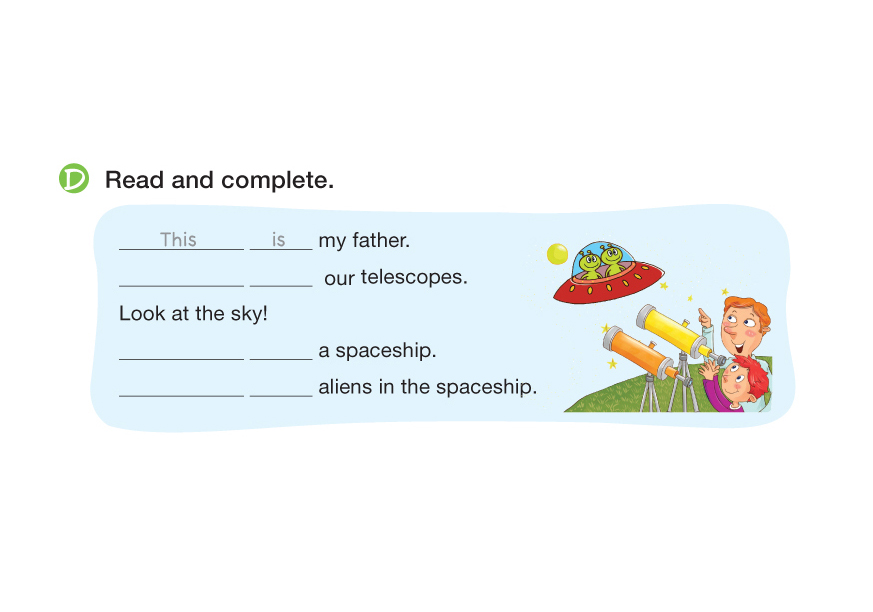 D Read and complete.

This is my father.

____ ____ our telescopes.

Look at the sky!

____ ____ a spaceship.

____ ____ aliens in the spaceship.